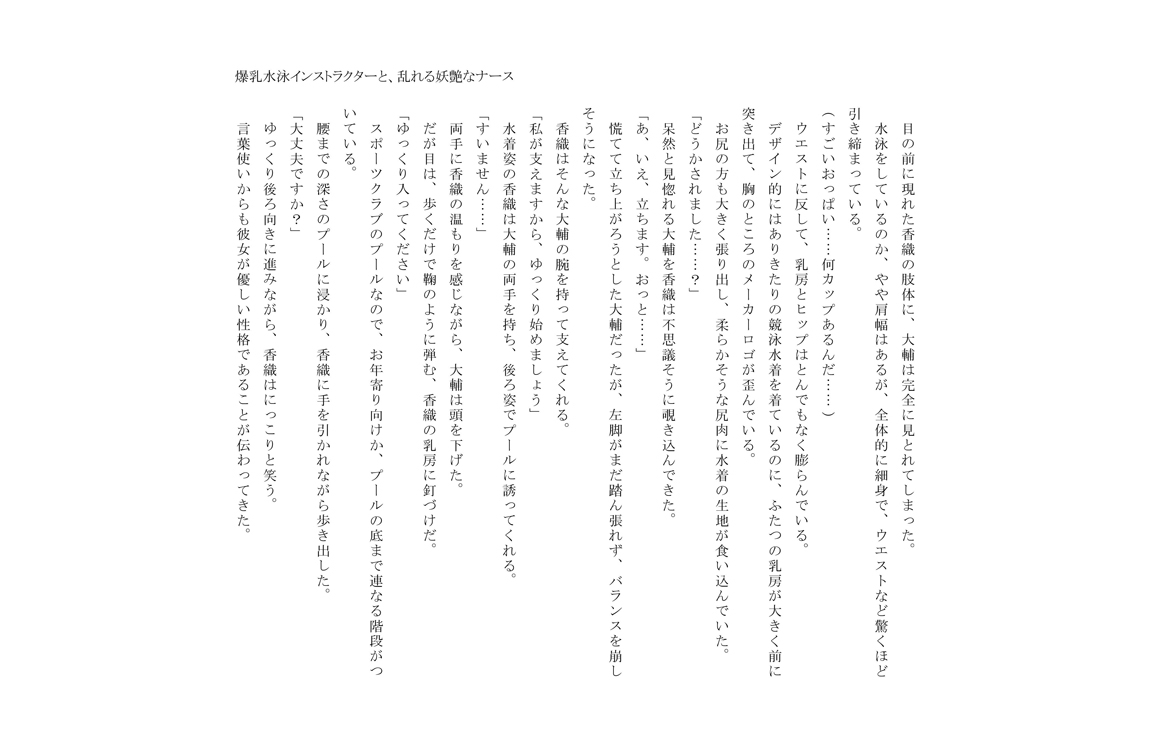 爆乳水泳インストラクターと、乱れる妖艶なナース

目の前に現れた香織の肢体に、大輔は完全に見とれてしまった。

水泳をしているのか、やや肩幅はあるが、全体的に細身で、ウエストなど驚くほど引き締まっている。

（すごいおっぱい……何カップあるんだ……）

ウエストに反して、乳房とヒップはとんでもなく膨らんでいる。

デザイン的にはありきたりの競泳水着を着ているのに、ふたつの乳房が大きく前に突き出て、胸のところのメーカーロゴが歪んでいる。

お尻の方も大きく張り出し、柔らかそうな尻肉に水着の生地が食い込んでいた。

「どうかされました……？」

呆然と見惚れる大輔を香織は不思議そうに覗き込んできた。

「あ、いえ、立ちます。おっと……」

慌てて立ち上がろうとした大輔だったが、左脚がまだ踏ん張れず、バランスを崩しそうになった。

香織はそんな大輔の腕を持って支えてくれる。

「私が支えますから、ゆっくり始めましょう」

水着姿の香織は大輔の両手を持ち、後ろ姿でプールに誘ってくれる。

「すいません……」

両手に香織の温もりを感じながら、大輔は頭を下げた。

だが目は、歩くだけで鞠のように弾む、香織の乳房に釘づけだ。

「ゆっくり入ってください」

スポーツクラブのプールなので、お年寄り向けか、プールの底まで連なる階段がついている。

腰までの深さのプールに浸かり、香織に手を引かれながら歩き出した。

「大丈夫ですか？」

ゆっくり後ろ向きに進みながら、香織はにっこりと笑う。

言葉使いからも彼女が優しい性格であることが伝わってきた。